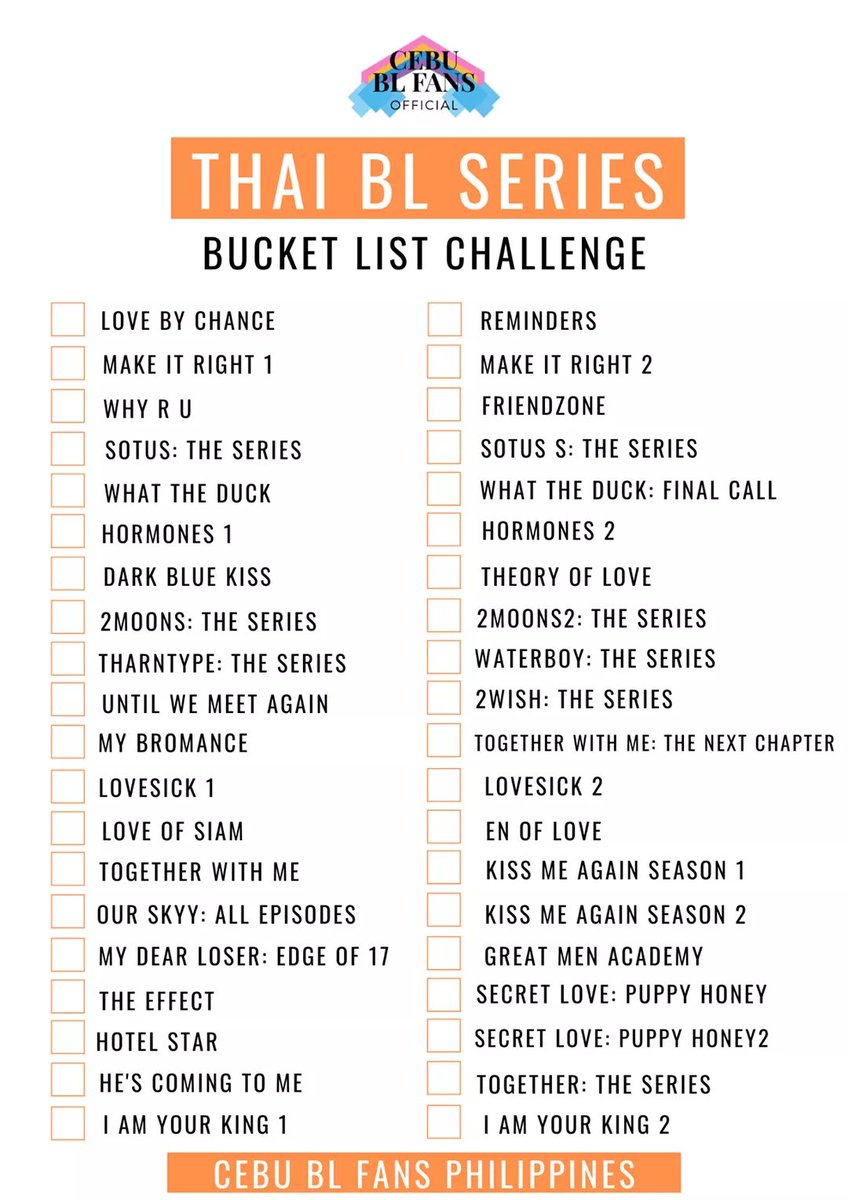 CEBU BL FANS OFFICIAL

THAI BL SERIES

BUCKET LIST CHALLENGE

LOVE BY CHANCE
MAKE IT RIGHT 1
WHY R U
SOTUS: THE SERIES
WHAT THE DUCK
HORMONES 1
DARK BLUE KISS
2MOONS: THE SERIES
THARNTYPE: THE SERIES
UNTIL WE MEET AGAIN
MY BROMANCE
LOVESICK 1
LOVE OF SIAM
TOGETHER WITH ME
OUR SKYY: ALL EPISODES
MY DEAR LOSER: EDGE OF 17
THE EFFECT
HOTEL STAR
HE'S COMING TO ME
I AM YOUR KING 1

REMINDERS
MAKE IT RIGHT 2
FRIENDZONE
SOTUS S: THE SERIES
WHAT THE DUCK: FINAL CALL
HORMONES 2
THEORY OF LOVE
2MOONS2: THE SERIES
WATERBOY: THE SERIES
2WISH: THE SERIES
TOGETHER WITH ME: THE NEXT CHAPTER
LOVESICK 2
EN OF LOVE
KISS ME AGAIN SEASON 1
KISS ME AGAIN SEASON 2
GREAT MEN ACADEMY
SECRET LOVE: PUPPY HONEY
SECRET LOVE: PUPPY HONEY2
TOGETHER: THE SERIES
I AM YOUR KING 2

CEBU BL FANS PHILIPPINES